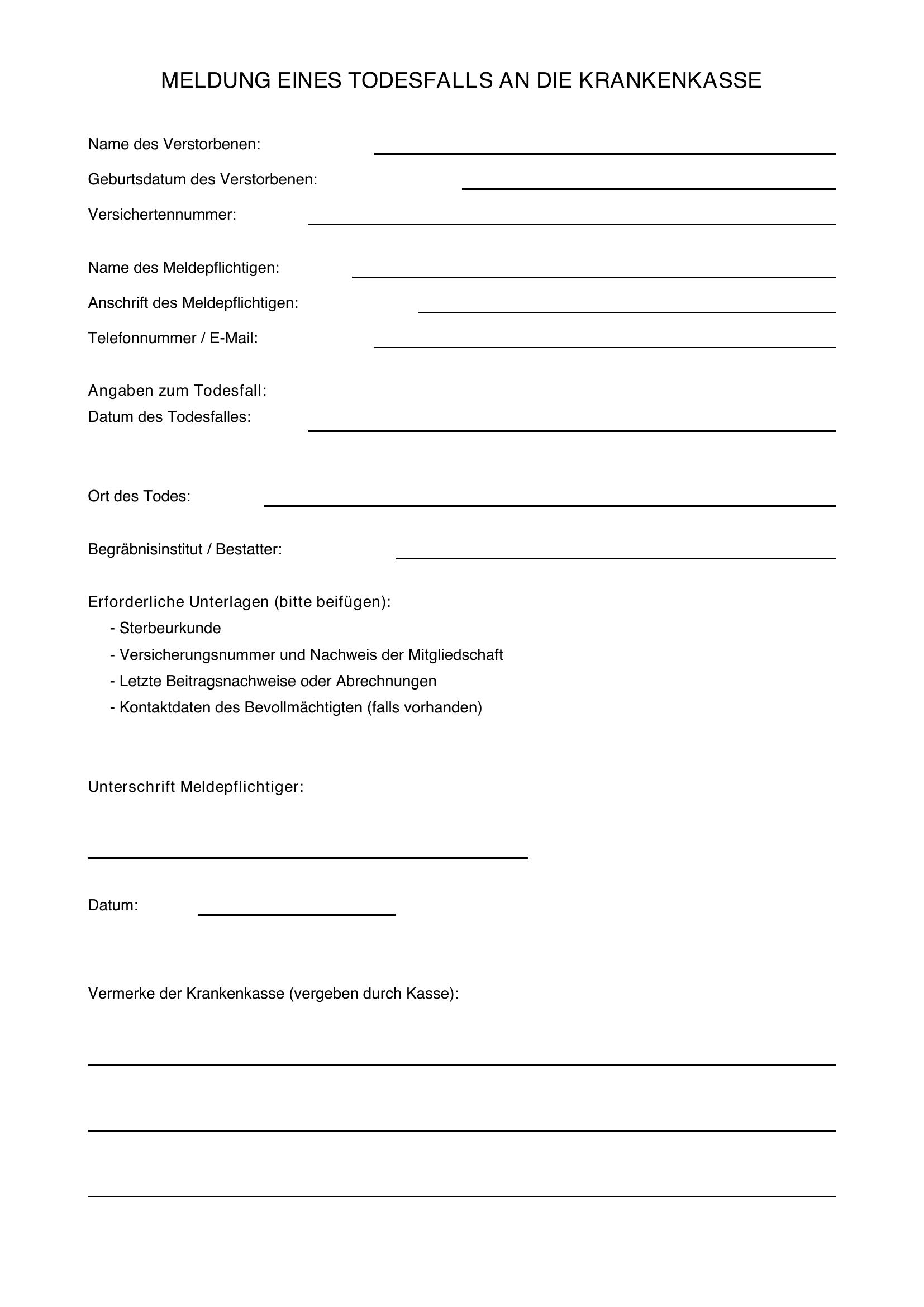 MELDUNG EINES TODESFALLS AN DIE KRANKENKASSE

Name des Verstorbenen: ____

Geburtsdatum des Verstorbenen: ____

Versichertennummer: ____

Name des Meldepflichtigen: ____

Anschrift des Meldepflichtigen: ____

Telefonnummer / E-Mail: ____

Angaben zum Todesfall:
Datum des Todesfalles: ____

Ort des Todes: ____

Begräbnisinstitut / Bestatter: ____

Erforderliche Unterlagen (bitte beifügen):
- Sterbeurkunde
- Versicherungsnummer und Nachweis der Mitgliedschaft
- Letzte Beitragsnachweise oder Abrechnungen
- Kontaktdaten des Bevollmächtigten (falls vorhanden)

Unterschrift Meldepflichtiger:

____

Datum: ____

Vermerke der Krankenkasse (vergeben durch Kasse):

____

____

____